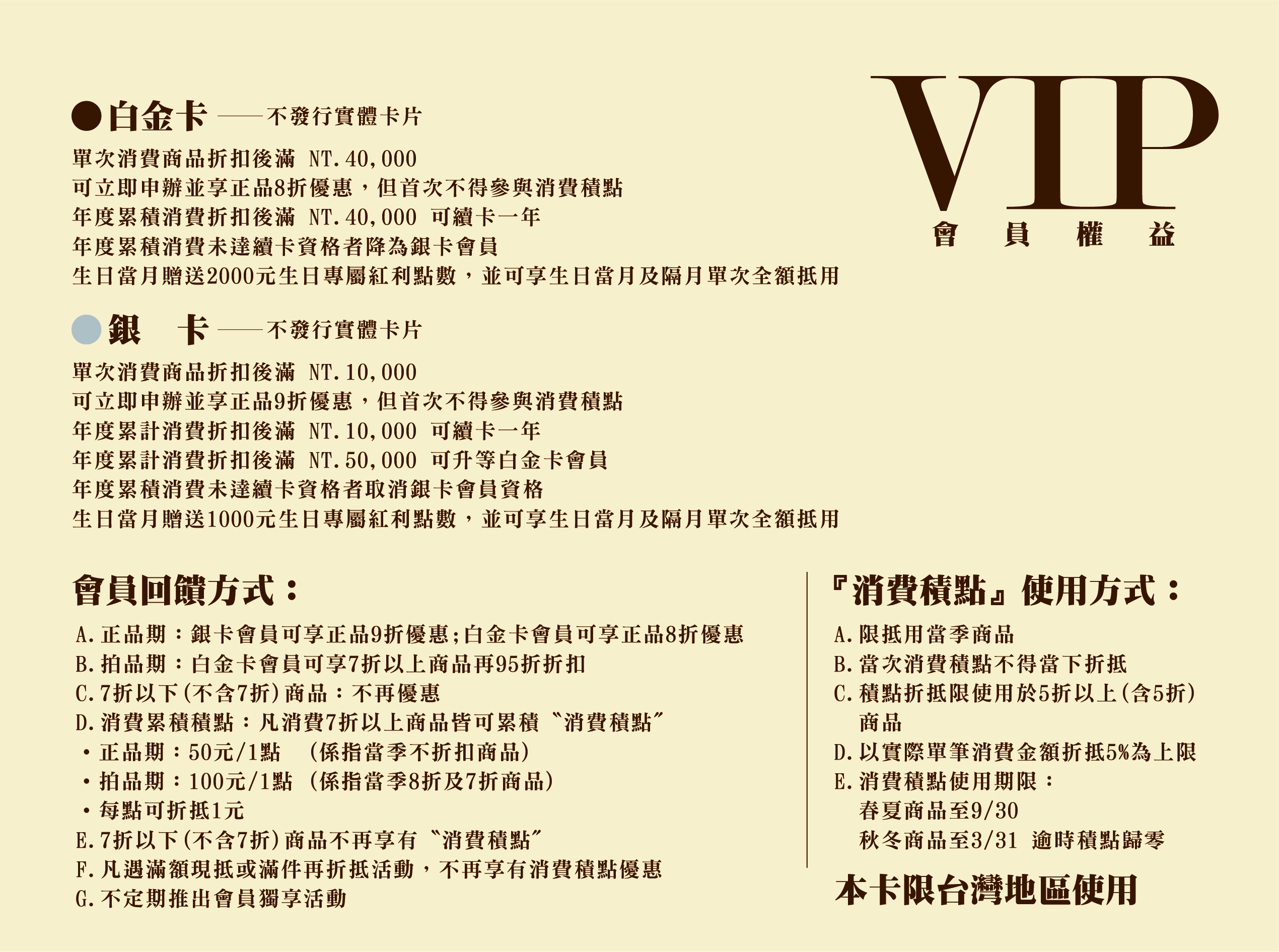 VIP
會 員 權 益

●白金卡 ——不發行實體卡片
單次消費商品折扣後滿 NT.40,000
可立即申辦並享正品8折優惠，但首次不得參與消費積點
年度累積消費折扣後滿 NT.40,000 可續卡一年
年度累積消費未達續卡資格者降為銀卡會員
生日當月贈送2000元生日專屬紅利點數，並可享生日當月及隔月單次全額抵用

●銀 卡 ——不發行實體卡片
單次消費商品折扣後滿 NT.10,000
可立即申辦並享正品9折優惠，但首次不得參與消費積點
年度累計消費折扣後滿 NT.10,000 可續卡一年
年度累計消費折扣後滿 NT.50,000 可升等白金卡會員
年度累積消費未達續卡資格者取消銀卡會員資格
生日當月贈送1000元生日專屬紅利點數，並可享生日當月及隔月單次全額抵用

會員回饋方式：
A.正品期：銀卡會員可享正品9折優惠;白金卡會員可享正品8折優惠
B.拍品期：白金卡會員可享7折以上商品再95折折扣
C.7折以下(不含7折)商品：不再優惠
D.消費累積積點：凡消費7折以上商品皆可累積〝消費積點〞
・正品期：50元/1點 (係指當季不折扣商品)
・拍品期：100元/1點 (係指當季8折及7折商品)
・每點可折抵1元
E.7折以下(不含7折)商品不再享有〝消費積點〞
F.凡遇滿額現抵或滿件再折抵活動，不再享有消費積點優惠
G.不定期推出會員獨享活動

『消費積點』使用方式：
A.限抵用當季商品
B.當次消費積點不得當下折抵
C.積點折抵限使用於5折以上(含5折)商品
D.以實際單筆消費金額折抵5%為上限
E.消費積點使用期限：
春夏商品至9/30
秋冬商品至3/31 逾時積點歸零

本卡限台灣地區使用